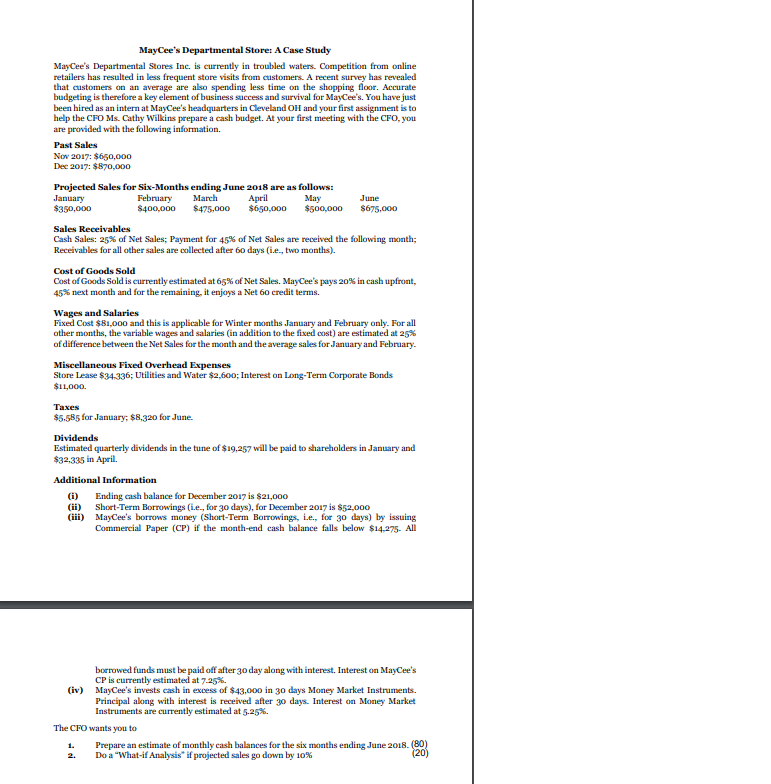 MayCee's Departmental Store: A Case Study

MayCee's Departmental Stores Inc. is currently in troubled waters. Competition from online retailers has resulted in less frequent store visits from customers. A recent survey has revealed that customers on an average are also spending less time on the shopping floor. Accurate budgeting is therefore a key element of business success and survival for MayCee's. You have just been hired as an intern at MayCee's headquarters in Cleveland OH and your first assignment is to help the CFO Ms. Cathy Wilkins prepare a cash budget. At your first meeting with the CFO, you are provided with the following information.

Past Sales
Nov 2017: $650,000
Dec 2017: $870,000

Projected Sales for Six-Months ending June 2018 are as follows:

| January | February | March | April | May | June |
|---|---|---|---|---|---|
| $350,000 | $400,000 | $475,000 | $650,000 | $500,000 | $675,000 |

Sales Receivables
Cash Sales: 25% of Net Sales; Payment for 45% of Net Sales are received the following month; Receivables for all other sales are collected after 60 days (i.e., two months).

Cost of Goods Sold
Cost of Goods Sold is currently estimated at 65% of Net Sales. MayCee's pays 20% in cash upfront, 45% next month and for the remaining, it enjoys a Net 60 credit terms.

Wages and Salaries
Fixed Cost $81,000 and this is applicable for Winter months January and February only. For all other months, the variable wages and salaries (in addition to the fixed cost) are estimated at 25% of difference between the Net Sales for the month and the average sales for January and February.

Miscellaneous Fixed Overhead Expenses
Store Lease $34,336; Utilities and Water $2,600; Interest on Long-Term Corporate Bonds $11,000.

Taxes
$5,585 for January; $8,320 for June.

Dividends
Estimated quarterly dividends in the tune of $19,257 will be paid to shareholders in January and $32,335 in April.

Additional Information
(i) Ending cash balance for December 2017 is $21,000
(ii) Short-Term Borrowings (i.e., for 30 days), for December 2017 is $52,000
(iii) MayCee's borrows money (Short-Term Borrowings, i.e., for 30 days) by issuing Commercial Paper (CP) if the month-end cash balance falls below $14,275. All

borrowed funds must be paid off after 30 day along with interest. Interest on MayCee's CP is currently estimated at 7.25%.
(iv) MayCee's invests cash in excess of $43,000 in 30 days Money Market Instruments. Principal along with interest is received after 30 days. Interest on Money Market Instruments are currently estimated at 5.25%.

The CFO wants you to

1. Prepare an estimate of monthly cash balances for the six months ending June 2018. (80)
2. Do a "What-if Analysis" if projected sales go down by 10% (20)